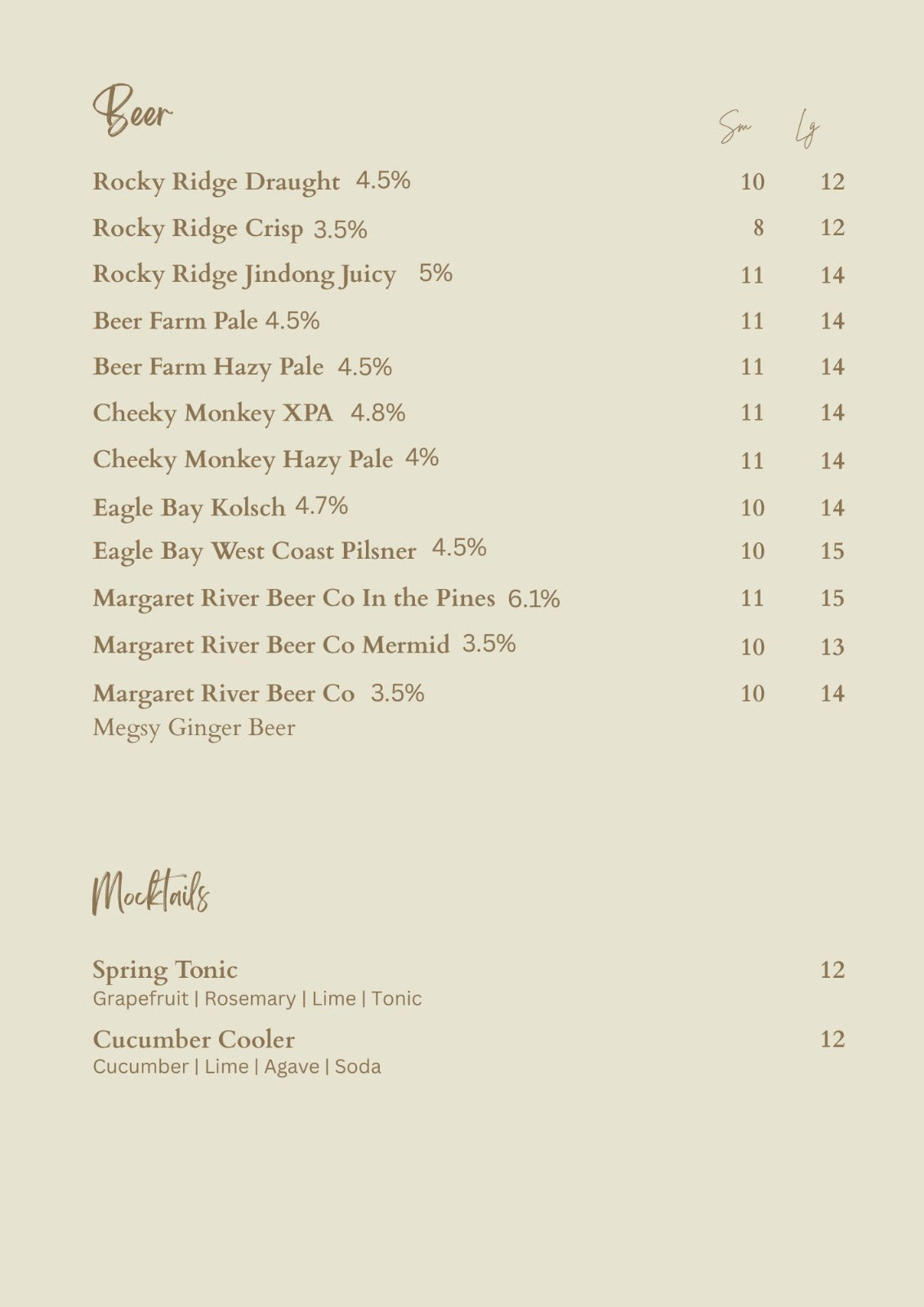 Beer

| | Sm | Lg |
|---|---|---|
| Rocky Ridge Draught 4.5% | 10 | 12 |
| Rocky Ridge Crisp 3.5% | 8 | 12 |
| Rocky Ridge Jindong Juicy 5% | 11 | 14 |
| Beer Farm Pale 4.5% | 11 | 14 |
| Beer Farm Hazy Pale 4.5% | 11 | 14 |
| Cheeky Monkey XPA 4.8% | 11 | 14 |
| Cheeky Monkey Hazy Pale 4% | 11 | 14 |
| Eagle Bay Kolsch 4.7% | 10 | 14 |
| Eagle Bay West Coast Pilsner 4.5% | 10 | 15 |
| Margaret River Beer Co In the Pines 6.1% | 11 | 15 |
| Margaret River Beer Co Mermid 3.5% | 10 | 13 |
| Margaret River Beer Co 3.5% Megsy Ginger Beer | 10 | 14 |

Mocktails

Spring Tonic 12
Grapefruit | Rosemary | Lime | Tonic

Cucumber Cooler 12
Cucumber | Lime | Agave | Soda